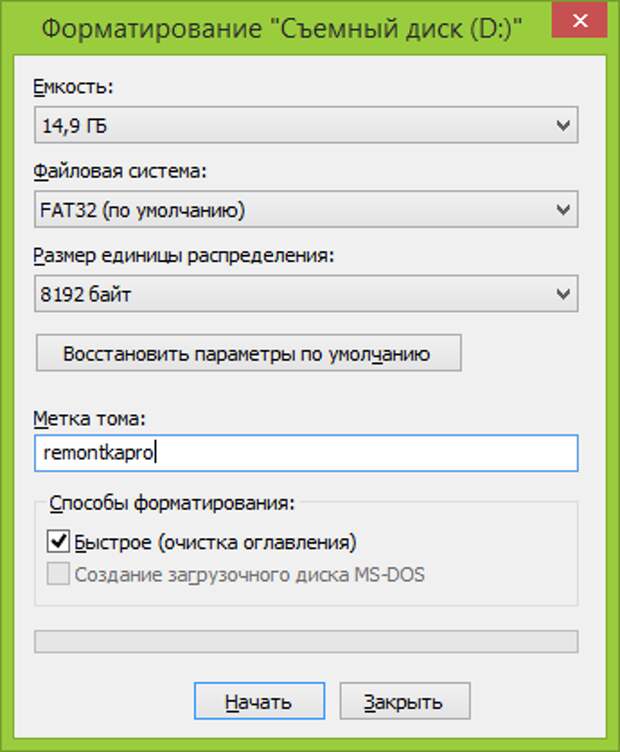 Форматирование "Съемный диск (D:)"

Емкость:

14,9 ГБ

Файловая система:

FAT32 (по умолчанию)

Размер единицы распределения:

8192 байт

Восстановить параметры по умолчанию

Метка тома:

remontkapro

Способы форматирования:

Быстрое (очистка оглавления)

Создание загрузочного диска MS-DOS

Начать

Закрыть